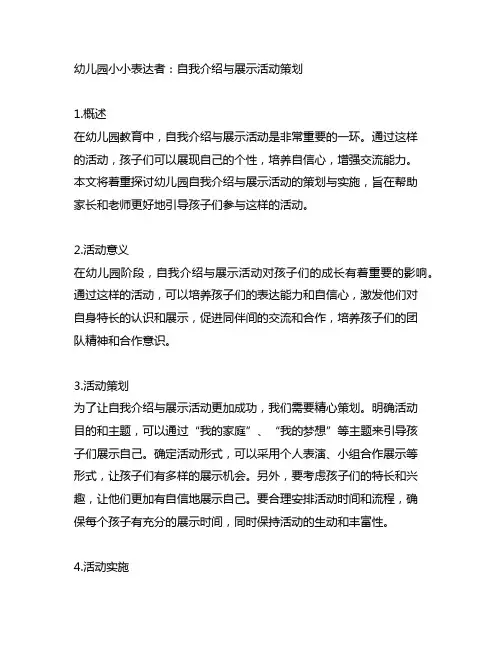 幼儿园小小表达者：自我介绍与展示活动策划

1.概述
在幼儿园教育中，自我介绍与展示活动是非常重要的一环。通过这样的活动，孩子们可以展现自己的个性，培养自信心，增强交流能力。本文将着重探讨幼儿园自我介绍与展示活动的策划与实施，旨在帮助家长和老师更好地引导孩子们参与这样的活动。

2.活动意义
在幼儿园阶段，自我介绍与展示活动对孩子们的成长有着重要的影响。通过这样的活动，可以培养孩子们的表达能力和自信心，激发他们对自身特长的认识和展示，促进同伴间的交流和合作，培养孩子们的团队精神和合作意识。

3.活动策划
为了让自我介绍与展示活动更加成功，我们需要精心策划。明确活动目的和主题，可以通过“我的家庭”、“我的梦想”等主题来引导孩子们展示自己。确定活动形式，可以采用个人表演、小组合作展示等形式，让孩子们有多样的展示机会。另外，要考虑孩子们的特长和兴趣，让他们更加有自信地展示自己。要合理安排活动时间和流程，确保每个孩子有充分的展示时间，同时保持活动的生动和丰富性。

4.活动实施